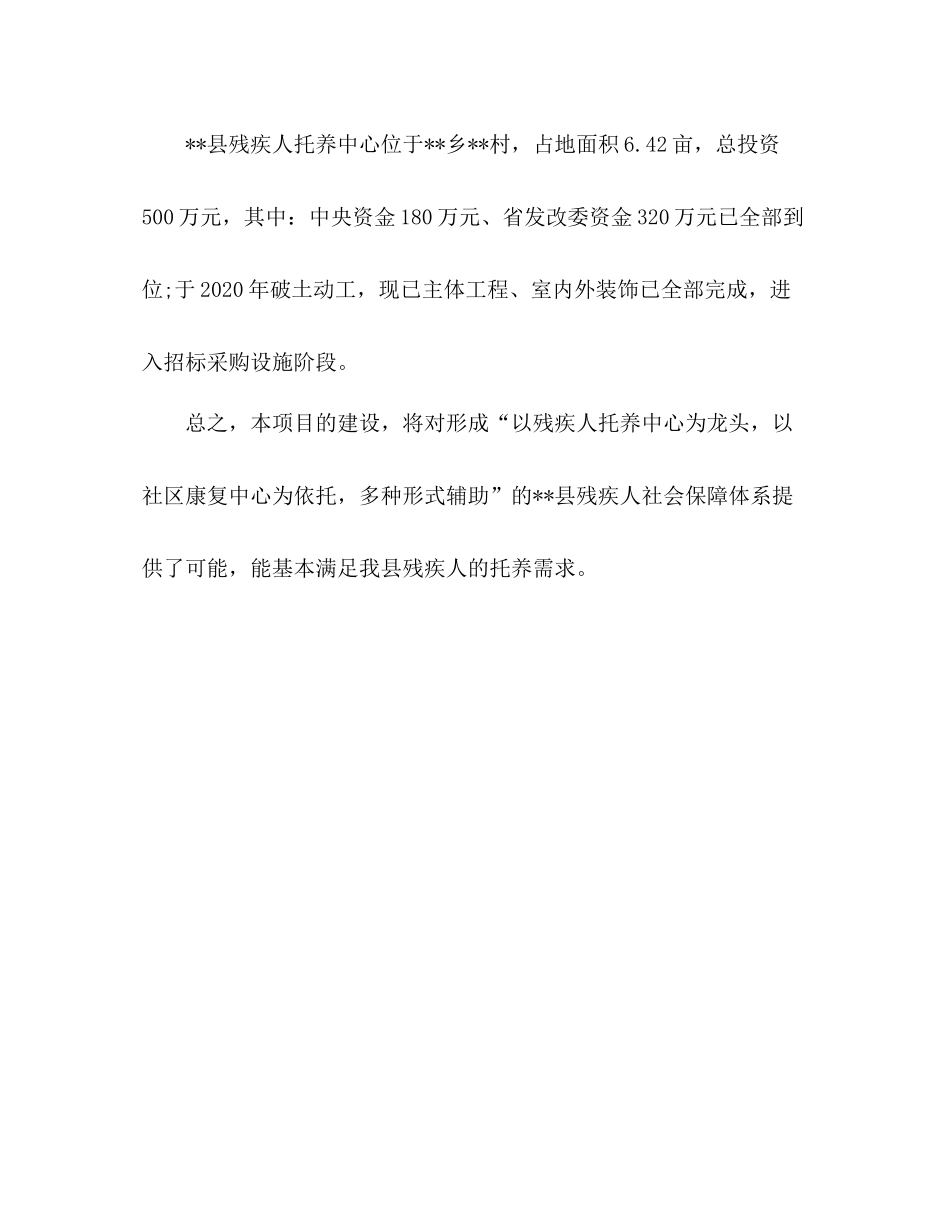 **县残疾人托养中心位于**乡**村，占地面积6.42亩，总投资500万元，其中：中央资金180万元、省发改委资金320万元已全部到位;于2020年破土动工，现已主体工程、室内外装饰已全部完成，进入招标采购设施阶段。

总之，本项目的建设，将对形成“以残疾人托养中心为龙头，以社区康复中心为依托，多种形式辅助”的**县残疾人社会保障体系提供了可能，能基本满足我县残疾人的托养需求。